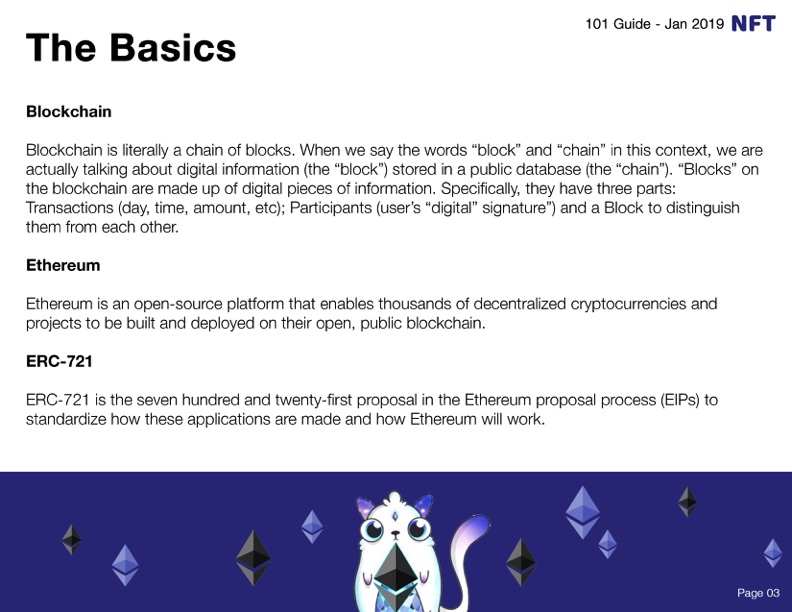 101 Guide - Jan 2019 NFT

The Basics

Blockchain

Blockchain is literally a chain of blocks. When we say the words “block” and “chain” in this context, we are actually talking about digital information (the “block”) stored in a public database (the “chain”). “Blocks” on the blockchain are made up of digital pieces of information. Specifically, they have three parts: Transactions (day, time, amount, etc); Participants (user’s “digital” signature”) and a Block to distinguish them from each other.

Ethereum

Ethereum is an open-source platform that enables thousands of decentralized cryptocurrencies and projects to be built and deployed on their open, public blockchain.

ERC-721

ERC-721 is the seven hundred and twenty-first proposal in the Ethereum proposal process (EIPs) to standardize how these applications are made and how Ethereum will work.

Page 03